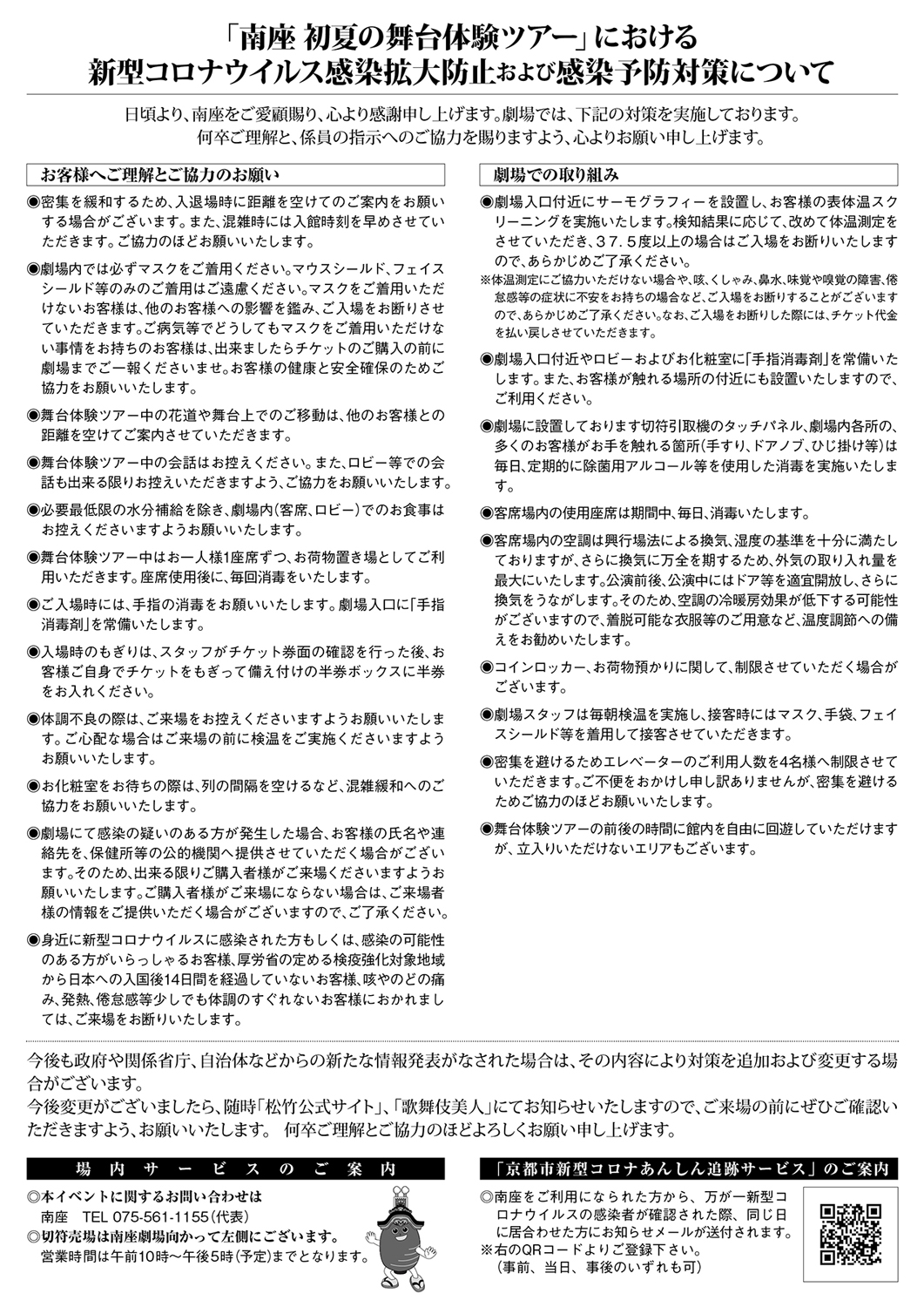 「南座 初夏の舞台体験ツアー」における
新型コロナウイルス感染拡大防止および感染予防対策について

日頃より、南座をご愛顧賜り、心より感謝申し上げます。劇場では、下記の対策を実施しております。
何卒ご理解と、係員の指示へのご協力を賜りますよう、心よりお願い申し上げます。

お客様へご理解とご協力のお願い

◉密集を緩和するため、入退場時に距離を空けてのご案内をお願いする場合がございます。また、混雑時には入館時刻を早めさせていただきます。ご協力のほどお願いいたします。

◉劇場内では必ずマスクをご着用ください。マウスシールド、フェイスシールド等のみのご着用はご遠慮ください。マスクをご着用いただけないお客様は、他のお客様への影響を鑑み、ご入場をお断りさせていただきます。ご病気等でどうしてもマスクをご着用いただけない事情をお持ちのお客様は、出来ましたらチケットのご購入の前に劇場までご一報くださいませ。お客様の健康と安全確保のためご協力をお願いいたします。

◉舞台体験ツアー中の花道や舞台上でのご移動は、他のお客様との距離を空けてご案内させていただきます。

◉舞台体験ツアー中の会話はお控えください。また、ロビー等での会話も出来る限りお控えいただきますよう、ご協力をお願いいたします。

◉必要最低限の水分補給を除き、劇場内（客席、ロビー）でのお食事はお控えくださいますようお願いいたします。

◉舞台体験ツアー中はお一人様1座席ずつ、お荷物置き場としてご利用いただきます。座席使用後に、毎回消毒をいたします。

◉ご入場時には、手指の消毒をお願いいたします。劇場入口に「手指消毒剤」を常備いたします。

◉入場時のもぎりは、スタッフがチケット券面の確認を行った後、お客様ご自身でチケットをもぎって備え付けの半券ボックスに半券をお入れください。

◉体調不良の際は、ご来場をお控えくださいますようお願いいたします。ご心配な場合はご来場の前に検温をご実施くださいますようお願いいたします。

◉お化粧室をお待ちの際は、列の間隔を空けるなど、混雑緩和へのご協力をお願いいたします。

◉劇場にて感染の疑いのある方が発生した場合、お客様の氏名や連絡先を、保健所等の公的機関へ提供させていただく場合がございます。そのため、出来る限りご購入者様がご来場くださいますようお願いいたします。ご購入者様がご来場にならない場合は、ご来場者様の情報をご提供いただく場合がございますので、ご了承ください。

◉身近に新型コロナウイルスに感染された方もしくは、感染の可能性のある方がいらっしゃるお客様、厚労省の定める検疫強化対象地域から日本への入国後14日間を経過していないお客様、咳やのどの痛み、発熱、倦怠感等少しでも体調のすぐれないお客様におかれましては、ご来場をお断りいたします。

劇場での取り組み

◉劇場入口付近にサーモグラフィーを設置し、お客様の表体温スクリーニングを実施いたします。検知結果に応じて、改めて体温測定をさせていただき、３７．５度以上の場合はご入場をお断りいたしますので、あらかじめご了承ください。
※体温測定にご協力いただけない場合や、咳、くしゃみ、鼻水、味覚や嗅覚の障害、倦怠感等の症状に不安をお持ちの場合など、ご入場をお断りすることがございますので、あらかじめご了承ください。なお、ご入場をお断りした際には、チケット代金を払い戻しさせていただきます。

◉劇場入口付近やロビーおよびお化粧室に「手指消毒剤」を常備いたします。また、お客様が触れる場所の付近にも設置いたしますので、ご利用ください。

◉劇場に設置しております切符引取機のタッチパネル、劇場内各所の、多くのお客様がお手を触れる箇所（手すり、ドアノブ、ひじ掛け等）は毎日、定期的に除菌用アルコール等を使用した消毒を実施いたします。

◉客席場内の使用座席は期間中、毎日、消毒いたします。

◉客席場内の空調は興行場法による換気、湿度の基準を十分に満たしておりますが、さらに換気に万全を期するため、外気の取り入れ量を最大にいたします。公演前後、公演中にはドア等を適宜開放し、さらに換気をうながします。そのため、空調の冷暖房効果が低下する可能性がございますので、着脱可能な衣服等のご用意など、温度調節への備えをお勧めいたします。

◉コインロッカー、お荷物預かりに関して、制限させていただく場合がございます。

◉劇場スタッフは毎朝検温を実施し、接客時にはマスク、手袋、フェイスシールド等を着用して接客させていただきます。

◉密集を避けるためエレベーターのご利用人数を4名様へ制限させていただきます。ご不便をおかけし申し訳ありませんが、密集を避けるためご協力のほどお願いいたします。

◉舞台体験ツアーの前後の時間に館内を自由に回遊していただけますが、立入りいただけないエリアもございます。

今後も政府や関係省庁、自治体などからの新たな情報発表がなされた場合は、その内容により対策を追加および変更する場合がございます。
今後変更がございましたら、随時「松竹公式サイト」、「歌舞伎美人」にてお知らせいたしますので、ご来場の前にぜひご確認いただきますよう、お願いいたします。 何卒ご理解とご協力のほどよろしくお願い申し上げます。

場内サービスのご案内

◎本イベントに関するお問い合わせは
南座 TEL 075-561-1155（代表）
◎切符売場は南座劇場向かって左側にございます。
営業時間は午前10時～午後5時（予定）までとなります。

「京都市新型コロナあんしん追跡サービス」のご案内

◎南座をご利用になられた方から、万が一新型コロナウイルスの感染者が確認された際、同じ日に居合わせた方にお知らせメールが送付されます。
※右のQRコードよりご登録下さい。
（事前、当日、事後のいずれも可）